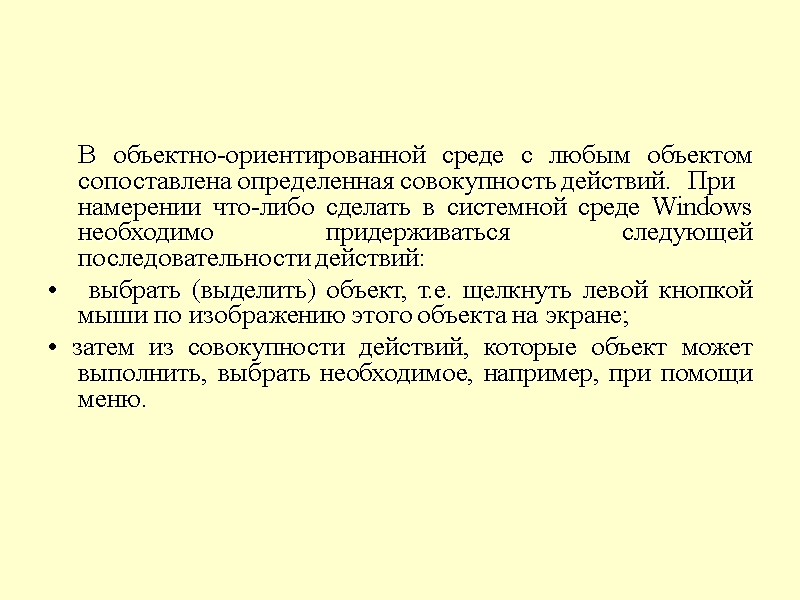 В объектно-ориентированной среде с любым объектом сопоставлена определенная совокупность действий. При намерении что-либо сделать в системной среде Windows необходимо придерживаться следующей последовательности действий:

• выбрать (выделить) объект, т.е. щелкнуть левой кнопкой мыши по изображению этого объекта на экране;

• затем из совокупности действий, которые объект может выполнить, выбрать необходимое, например, при помощи меню.